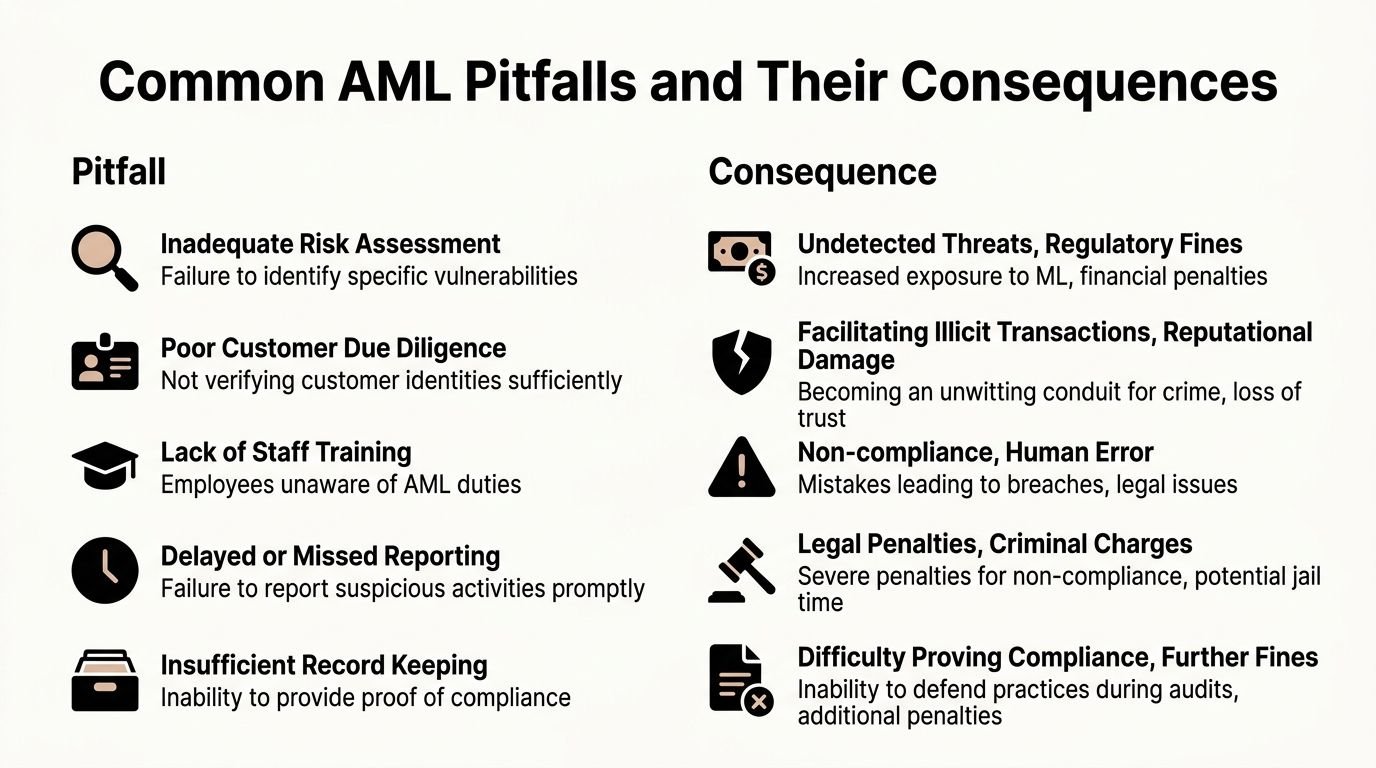 Common AML Pitfalls and Their Consequences

Pitfall

Inadequate Risk Assessment
Failure to identify specific vulnerabilities

Poor Customer Due Diligence
Not verifying customer identities sufficiently

Lack of Staff Training
Employees unaware of AML duties

Delayed or Missed Reporting
Failure to report suspicious activities promptly

Insufficient Record Keeping
Inability to provide proof of compliance

Consequence

Undetected Threats, Regulatory Fines
Increased exposure to ML, financial penalties

Facilitating Illicit Transactions, Reputational Damage
Becoming an unwitting conduit for crime, loss of trust

Non-compliance, Human Error
Mistakes leading to breaches, legal issues

Legal Penalties, Criminal Charges
Severe penalties for non-compliance, potential jail time

Difficulty Proving Compliance, Further Fines
Inability to defend practices during audits, additional penalties